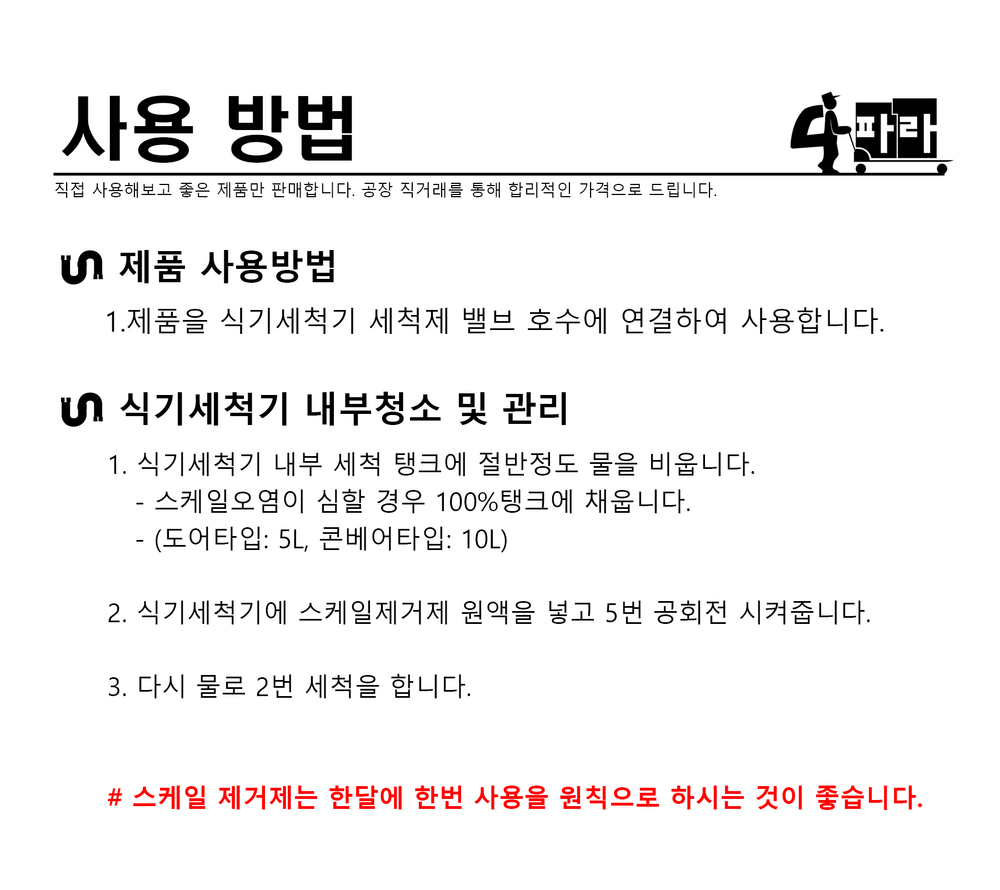 사용 방법

파라

직접 사용해보고 좋은 제품만 판매합니다. 공장 직거래를 통해 합리적인 가격으로 드립니다.

제품 사용방법

1.제품을 식기세척기 세척제 밸브 호수에 연결하여 사용합니다.

식기세척기 내부청소 및 관리

1. 식기세척기 내부 세척 탱크에 절반정도 물을 비웁니다.
- 스케일오염이 심할 경우 100%탱크에 채웁니다.
- (도어타입: 5L, 콘베어타입: 10L)

2. 식기세척기에 스케일제거제 원액을 넣고 5번 공회전 시켜줍니다.

3. 다시 물로 2번 세척을 합니다.

# 스케일 제거제는 한달에 한번 사용을 원칙으로 하시는 것이 좋습니다.